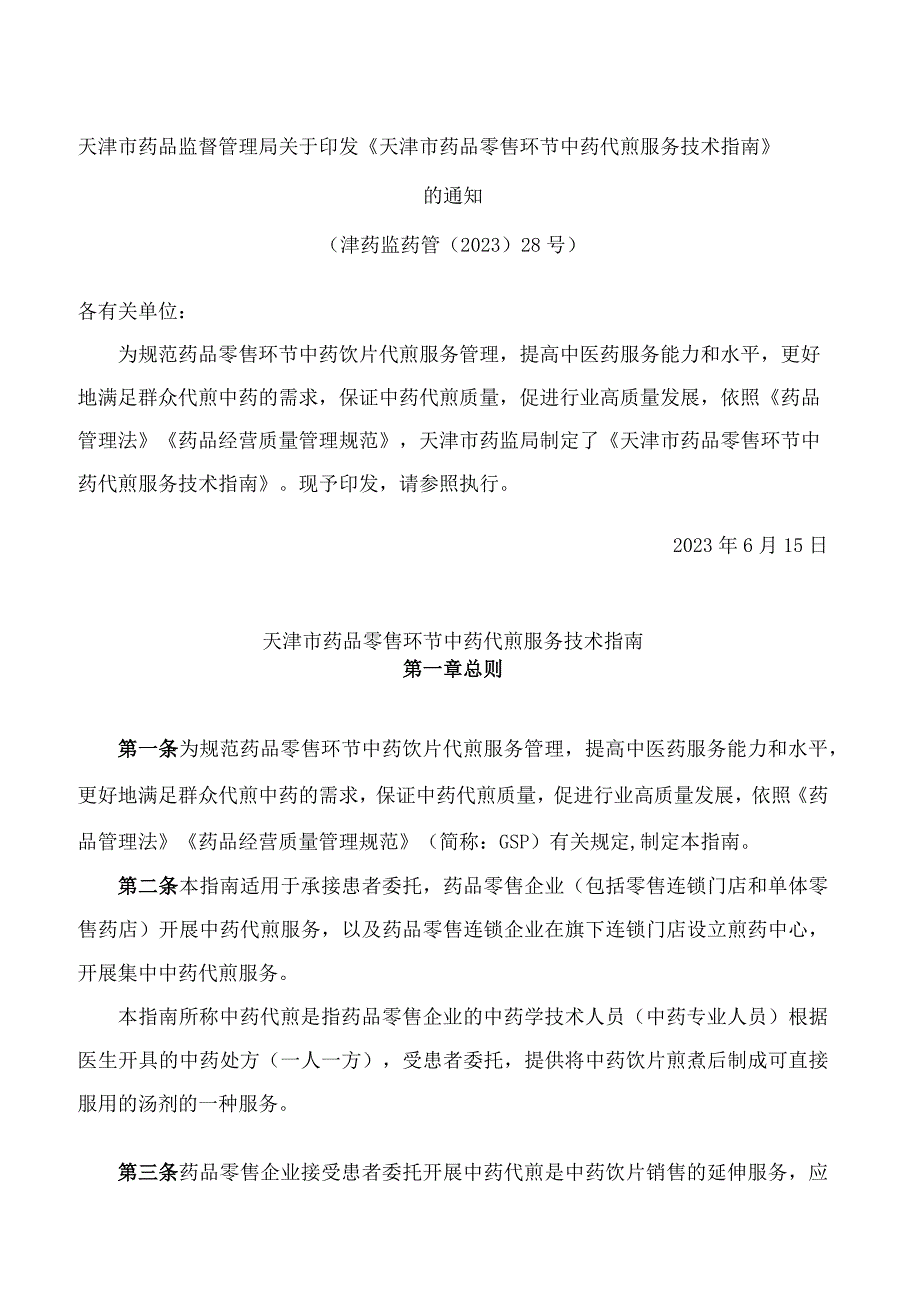 天津市药品监督管理局关于印发《天津市药品零售环节中药代煎服务技术指南》

的通知

（津药监药管（2023）28号）

各有关单位：

为规范药品零售环节中药饮片代煎服务管理，提高中医药服务能力和水平，更好地满足群众代煎中药的需求，保证中药代煎质量，促进行业高质量发展，依照《药品管理法》《药品经营质量管理规范》，天津市药监局制定了《天津市药品零售环节中药代煎服务技术指南》。现予印发，请参照执行。

2023年6月15日

天津市药品零售环节中药代煎服务技术指南
第一章总则

第一条为规范药品零售环节中药饮片代煎服务管理，提高中医药服务能力和水平，更好地满足群众代煎中药的需求，保证中药代煎质量，促进行业高质量发展，依照《药品管理法》《药品经营质量管理规范》（简称：GSP）有关规定,制定本指南。

第二条本指南适用于承接患者委托，药品零售企业（包括零售连锁门店和单体零售药店）开展中药代煎服务，以及药品零售连锁企业在旗下连锁门店设立煎药中心，开展集中中药代煎服务。

本指南所称中药代煎是指药品零售企业的中药学技术人员（中药专业人员）根据医生开具的中药处方（一人一方），受患者委托，提供将中药饮片煎煮后制成可直接服用的汤剂的一种服务。

第三条药品零售企业接受患者委托开展中药代煎是中药饮片销售的延伸服务，应